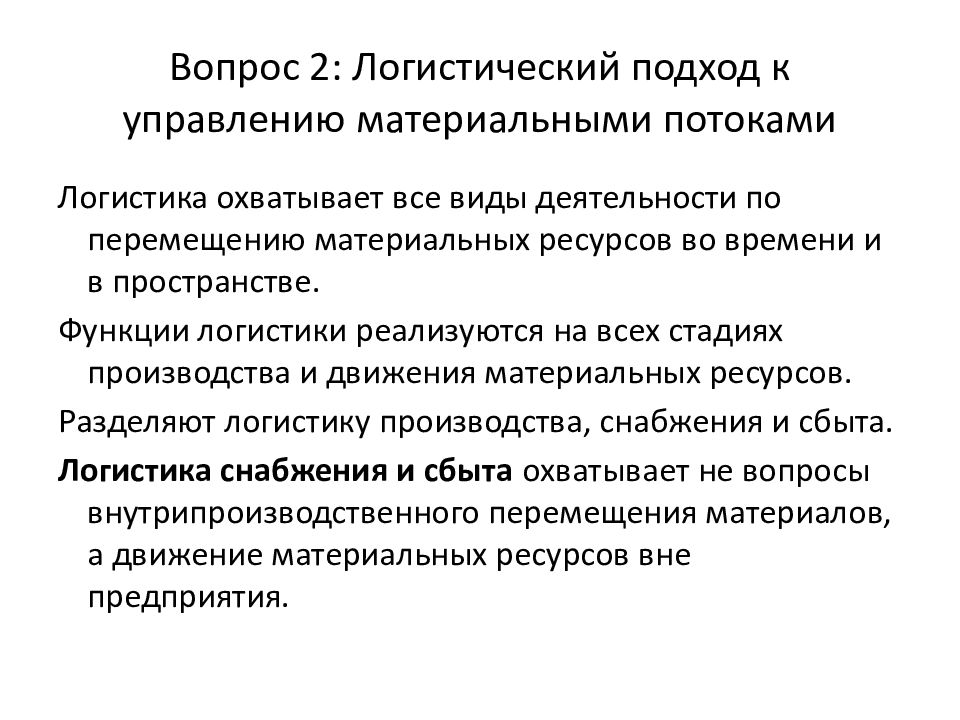 Вопрос 2: Логистический подход к управлению материальными потоками

Логистика охватывает все виды деятельности по перемещению материальных ресурсов во времени и в пространстве.

Функции логистики реализуются на всех стадиях производства и движения материальных ресурсов.

Разделяют логистику производства, снабжения и сбыта.

Логистика снабжения и сбыта охватывает не вопросы внутрипроизводственного перемещения материалов, а движение материальных ресурсов вне предприятия.